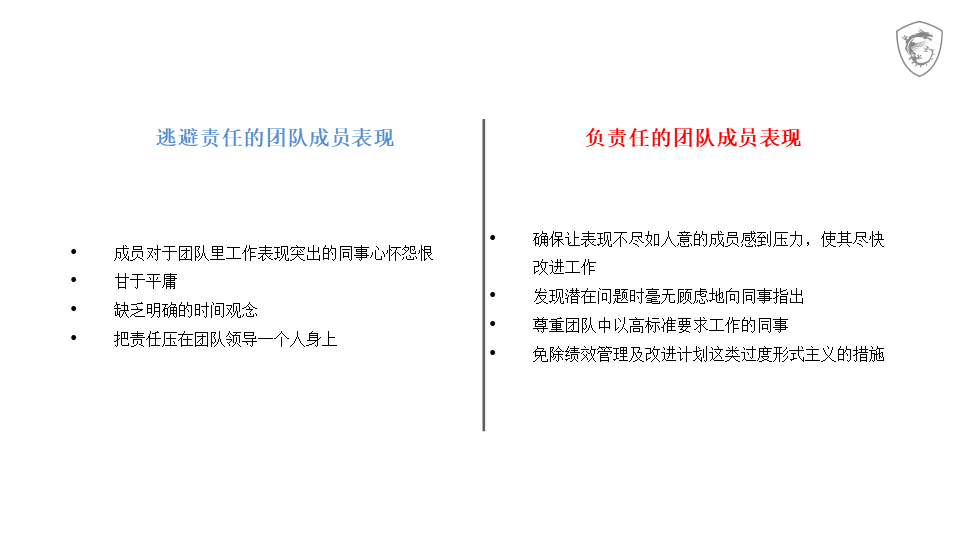 逃避责任的团队成员表现

• 成员对于团队里工作表现突出的同事心怀怨恨
• 甘于平庸
• 缺乏明确的时间观念
• 把责任压在团队领导一个人身上

负责任的团队成员表现

• 确保让表现不尽如人意的成员感到压力，使其尽快改进工作
• 发现潜在问题时毫无顾虑地向同事指出
• 尊重团队中以高标准要求工作的同事
• 免除绩效管理及改进计划这类过度形式主义的措施